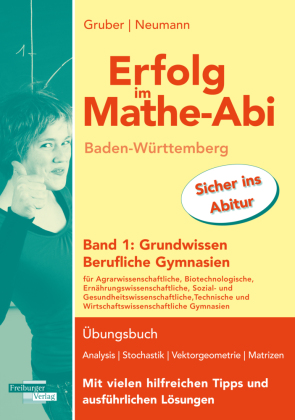 Gruber | Neumann

Erfolg im Mathe-Abi

Baden-Württemberg

Sicher ins Abitur

Band 1: Grundwissen Berufliche Gymnasien

für Agrarwissenschaftliche, Biotechnologische, Ernährungswissenschaftliche, Sozial- und Gesundheitswissenschaftliche,Technische und Wirtschaftswissenschaftliche Gymnasien

Übungsbuch

Analysis | Stochastik | Vektorgeometrie | Matrizen

Mit vielen hilfreichen Tipps und ausführlichen Lösungen

Freiburger Verlag